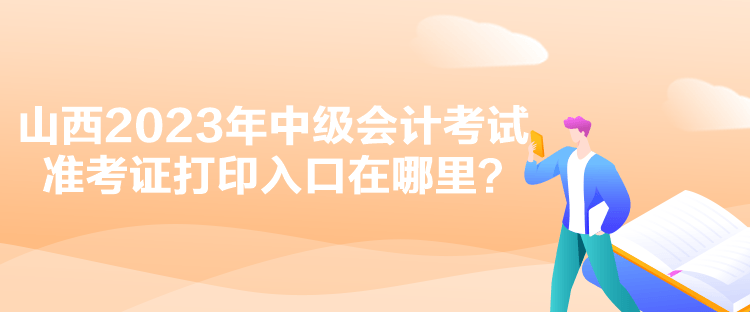 山西2023年中级会计考试
准考证打印入口在哪里？